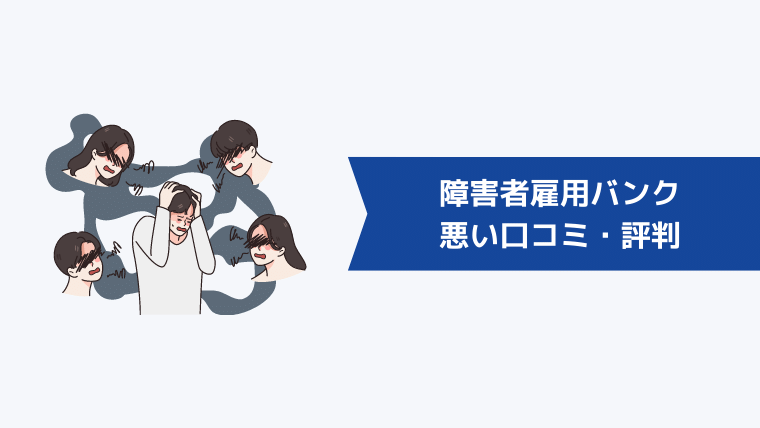 障害者雇用バンク
悪い口コミ・評判